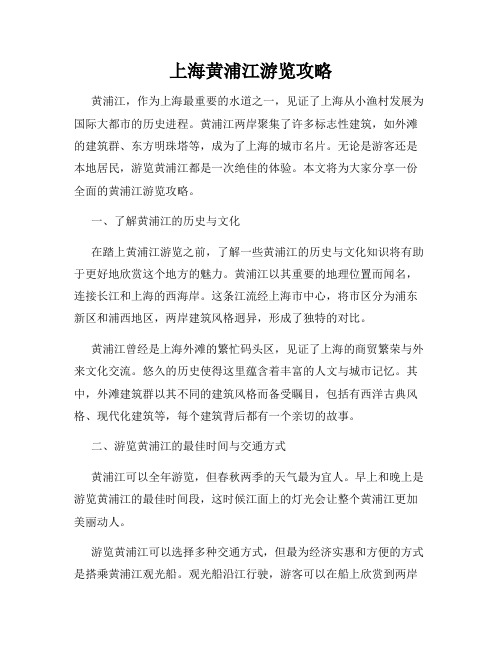 上海黄浦江游览攻略

黄浦江，作为上海最重要的水道之一，见证了上海从小渔村发展为国际大都市的历史进程。黄浦江两岸聚集了许多标志性建筑，如外滩的建筑群、东方明珠塔等，成为了上海的城市名片。无论是游客还是本地居民，游览黄浦江都是一次绝佳的体验。本文将为大家分享一份全面的黄浦江游览攻略。

一、了解黄浦江的历史与文化

在踏上黄浦江游览之前，了解一些黄浦江的历史与文化知识将有助于更好地欣赏这个地方的魅力。黄浦江以其重要的地理位置而闻名，连接长江和上海的西海岸。这条江流经上海市中心，将市区分为浦东新区和浦西地区，两岸建筑风格迥异，形成了独特的对比。

黄浦江曾经是上海外滩的繁忙码头区，见证了上海的商贸繁荣与外来文化交流。悠久的历史使得这里蕴含着丰富的人文与城市记忆。其中，外滩建筑群以其不同的建筑风格而备受瞩目，包括有西洋古典风格、现代化建筑等，每个建筑背后都有一个亲切的故事。

二、游览黄浦江的最佳时间与交通方式

黄浦江可以全年游览，但春秋两季的天气最为宜人。早上和晚上是游览黄浦江的最佳时间段，这时候江面上的灯光会让整个黄浦江更加美丽动人。

游览黄浦江可以选择多种交通方式，但最为经济实惠和方便的方式是搭乘黄浦江观光船。观光船沿江行驶，游客可以在船上欣赏到两岸